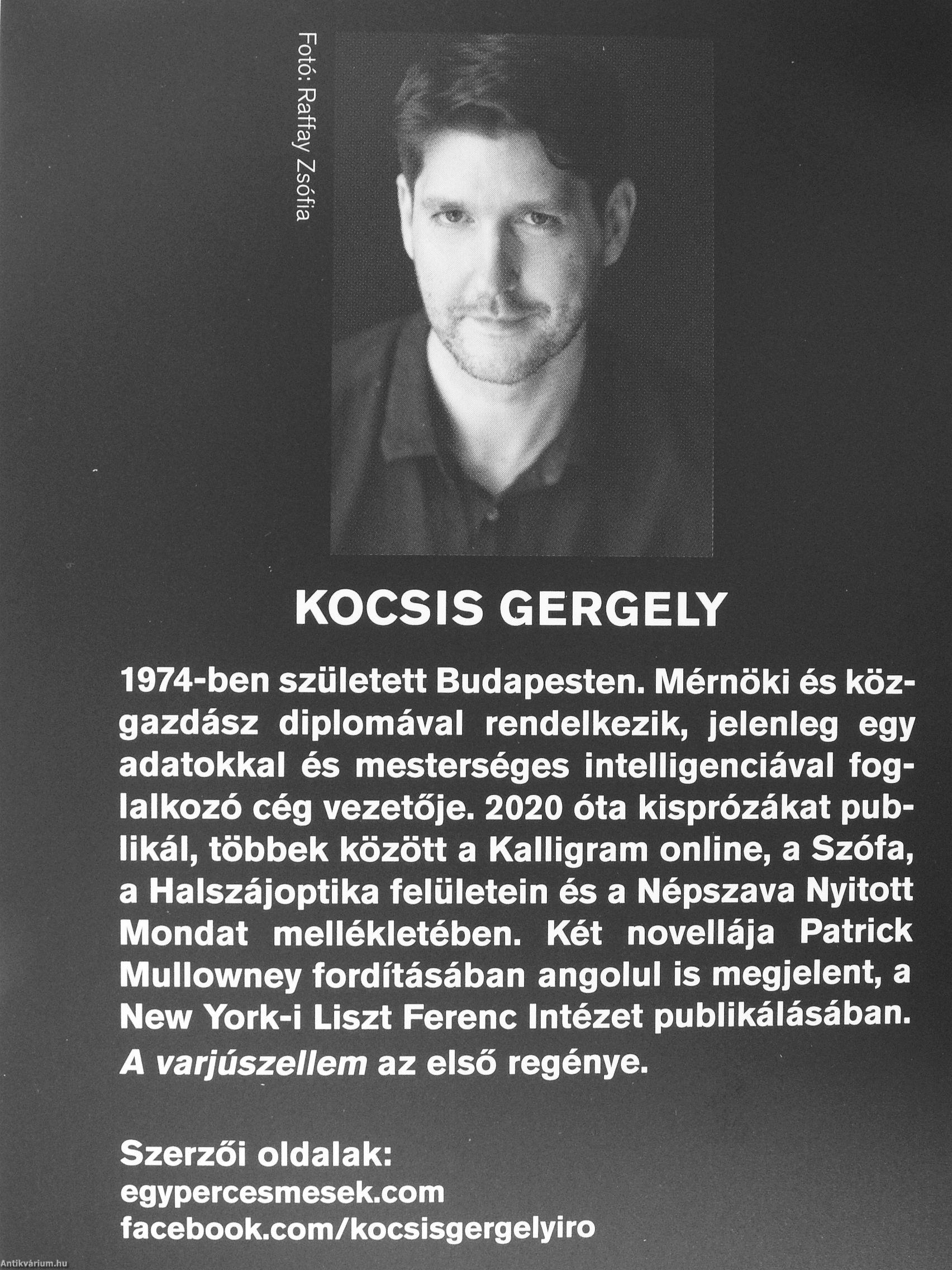 Fotó: Raffay Zsófia

KOCSIS GERGELY

1974-ben született Budapesten. Mérnöki és közgazdász diplomával rendelkezik, jelenleg egy adatokkal és mesterséges intelligenciával foglalkozó cég vezetője. 2020 óta kisprózákat publikál, többek között a Kalligram online, a Szófa, a Halszájoptika felületein és a Népszava Nyitott Mondat mellékletében. Két novellája Patrick Mullowney fordításában angolul is megjelent, a New York-i Liszt Ferenc Intézet publikálásában. A varjúszellem az első regénye.

Szerzői oldalak:
egypercesmesek.com
facebook.com/kocsisgergelyiro

Antikvárium.hu